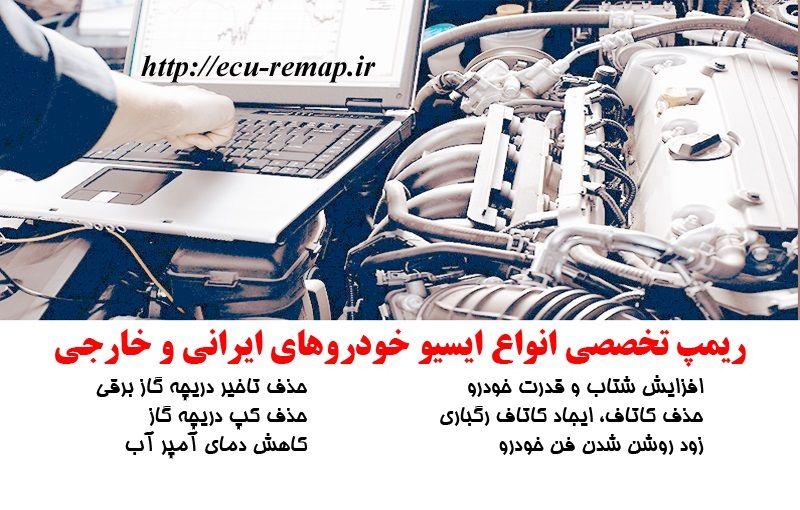 http://ecu-remap.ir

ریمپ تخصصی انواع ایسیو خودروهای ایرانی و خارجی

افزایش شتاب و قدرت خودرو
حذف کاتاف، ایجاد کاتاف رگباری
زود روشن شدن فن خودرو

حذف تاخیر دریچه گاز برقی
حذف کپ دریچه گاز
کاهش دمای آمپر آب